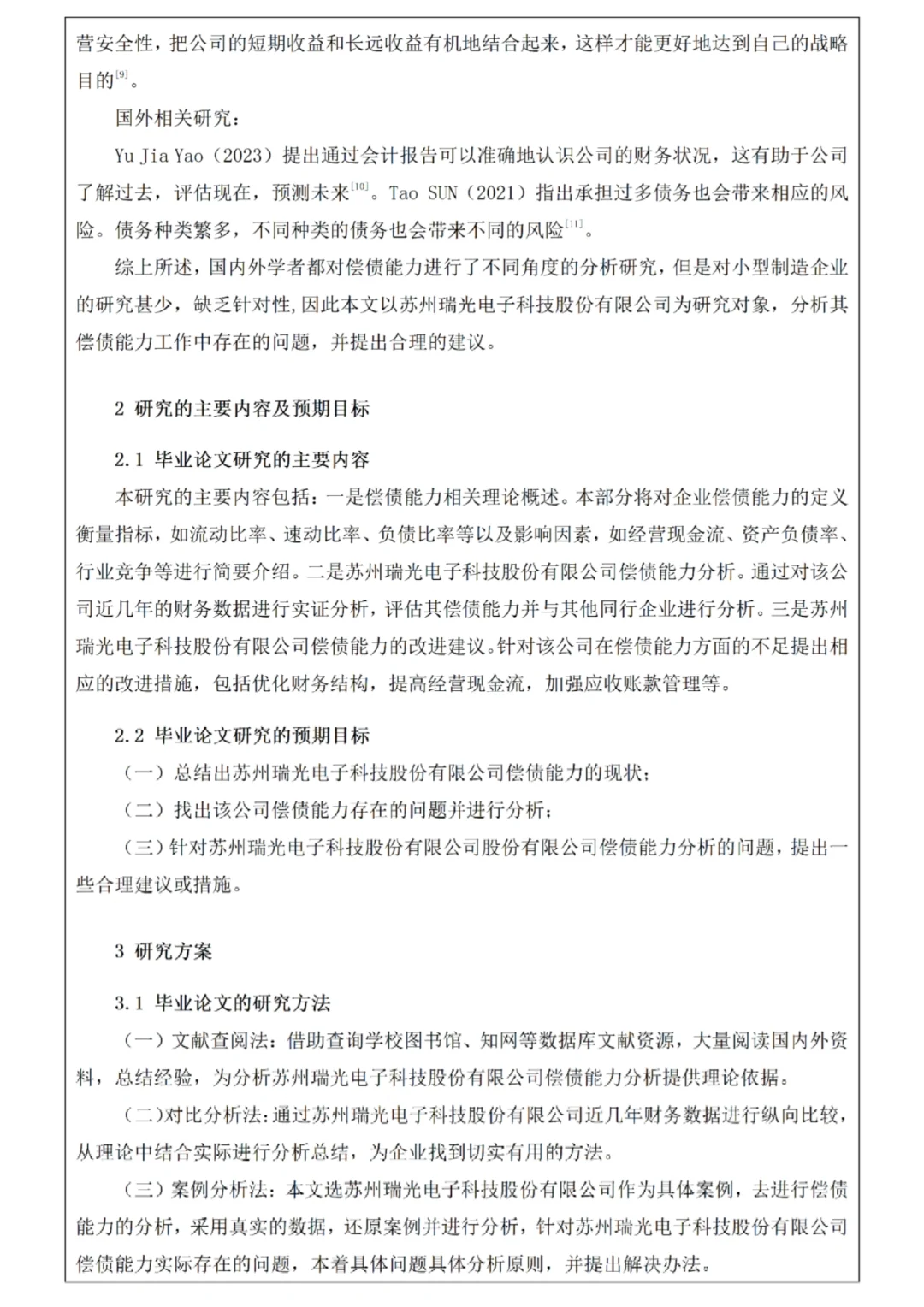 营安全性，把公司的短期收益和长远收益有机地结合起来，这样才能更好地达到自己的战略目的$^{[9]}$。

国外相关研究：

Yu Jia Yao（2023）提出通过会计报告可以准确地认识公司的财务状况，这有助于公司了解过去，评估现在，预测未来$^{[10]}$。Tao SUN（2021）指出承担过多债务也会带来相应的风险。债务种类繁多，不同种类的债务也会带来不同的风险$^{[11]}$。

综上所述，国内外学者都对偿债能力进行了不同角度的分析研究，但是对小型制造企业的研究甚少，缺乏针对性,因此本文以苏州瑞光电子科技股份有限公司为研究对象，分析其偿债能力工作中存在的问题，并提出合理的建议。

2 研究的主要内容及预期目标

2.1 毕业论文研究的主要内容

本研究的主要内容包括：一是偿债能力相关理论概述。本部分将对企业偿债能力的定义衡量指标，如流动比率、速动比率、负债比率等以及影响因素，如经营现金流、资产负债率、行业竞争等进行简要介绍。二是苏州瑞光电子科技股份有限公司偿债能力分析。通过对该公司近几年的财务数据进行实证分析，评估其偿债能力并与其他同行企业进行分析。三是苏州瑞光电子科技股份有限公司偿债能力的改进建议。针对该公司在偿债能力方面的不足提出相应的改进措施，包括优化财务结构，提高经营现金流，加强应收账款管理等。

2.2 毕业论文研究的预期目标

（一）总结出苏州瑞光电子科技股份有限公司偿债能力的现状；

（二）找出该公司偿债能力存在的问题并进行分析；

（三）针对苏州瑞光电子科技股份有限公司股份有限公司偿债能力分析的问题，提出一些合理建议或措施。

3 研究方案

3.1 毕业论文的研究方法

（一）文献查阅法：借助查询学校图书馆、知网等数据库文献资源，大量阅读国内外资料，总结经验，为分析苏州瑞光电子科技股份有限公司偿债能力分析提供理论依据。

（二）对比分析法：通过苏州瑞光电子科技股份有限公司近几年财务数据进行纵向比较，从理论中结合实际进行分析总结，为企业找到切实有用的方法。

（三）案例分析法：本文选苏州瑞光电子科技股份有限公司作为具体案例，去进行偿债能力的分析，采用真实的数据，还原案例并进行分析，针对苏州瑞光电子科技股份有限公司偿债能力实际存在的问题，本着具体问题具体分析原则，并提出解决办法。